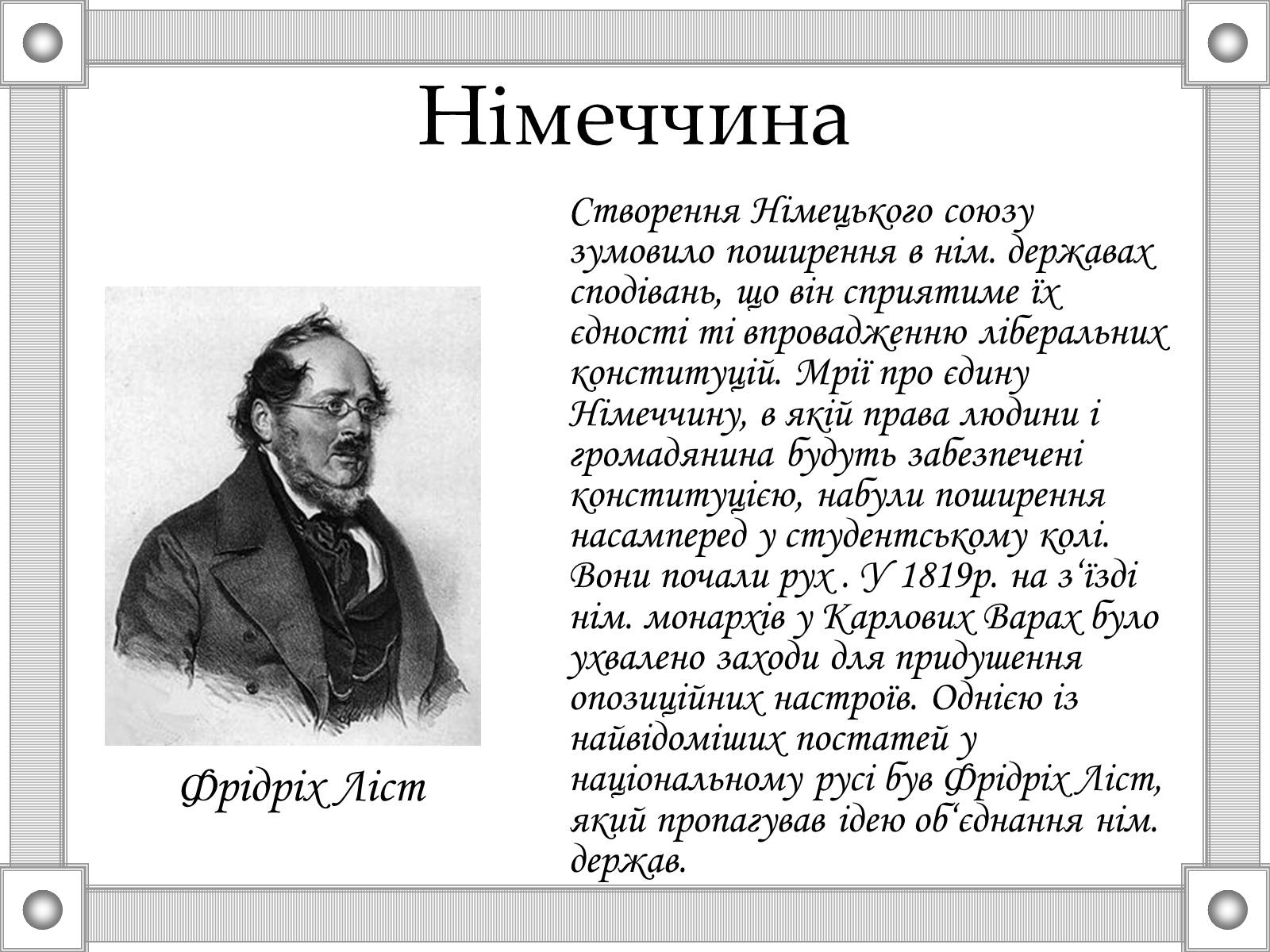 Німеччина

Фрідріх Ліст

Створення Німецького союзу зумовило поширення в нім. державах сподівань, що він сприятиме їх єдності ті впровадженню ліберальних конституцій. Мрії про єдину Німеччину, в якій права людини і громадянина будуть забезпечені конституцією, набули поширення насамперед у студентському колі. Вони почали рух . У 1819р. на з‘їзді нім. монархів у Карлових Варах було ухвалено заходи для придушення опозиційних настроїв. Однією із найвідоміших постатей у національному русі був Фрідріх Ліст, який пропагував ідею об‘єднання нім. держав.